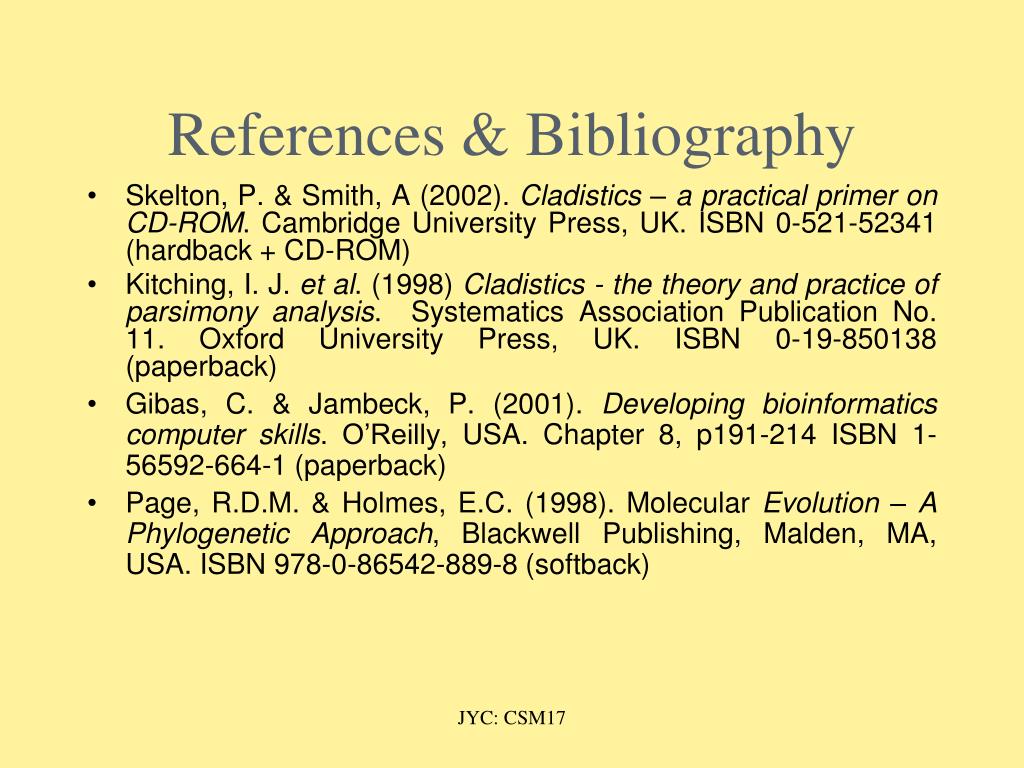 References & Bibliography

• Skelton, P. & Smith, A (2002). Cladistics – a practical primer on CD-ROM. Cambridge University Press, UK. ISBN 0-521-52341 (hardback + CD-ROM)

• Kitching, I. J. et al. (1998) Cladistics - the theory and practice of parsimony analysis. Systematics Association Publication No. 11. Oxford University Press, UK. ISBN 0-19-850138 (paperback)

• Gibas, C. & Jambeck, P. (2001). Developing bioinformatics computer skills. O'Reilly, USA. Chapter 8, p191-214 ISBN 1-56592-664-1 (paperback)

• Page, R.D.M. & Holmes, E.C. (1998). Molecular Evolution – A Phylogenetic Approach, Blackwell Publishing, Malden, MA, USA. ISBN 978-0-86542-889-8 (softback)

JYC: CSM17